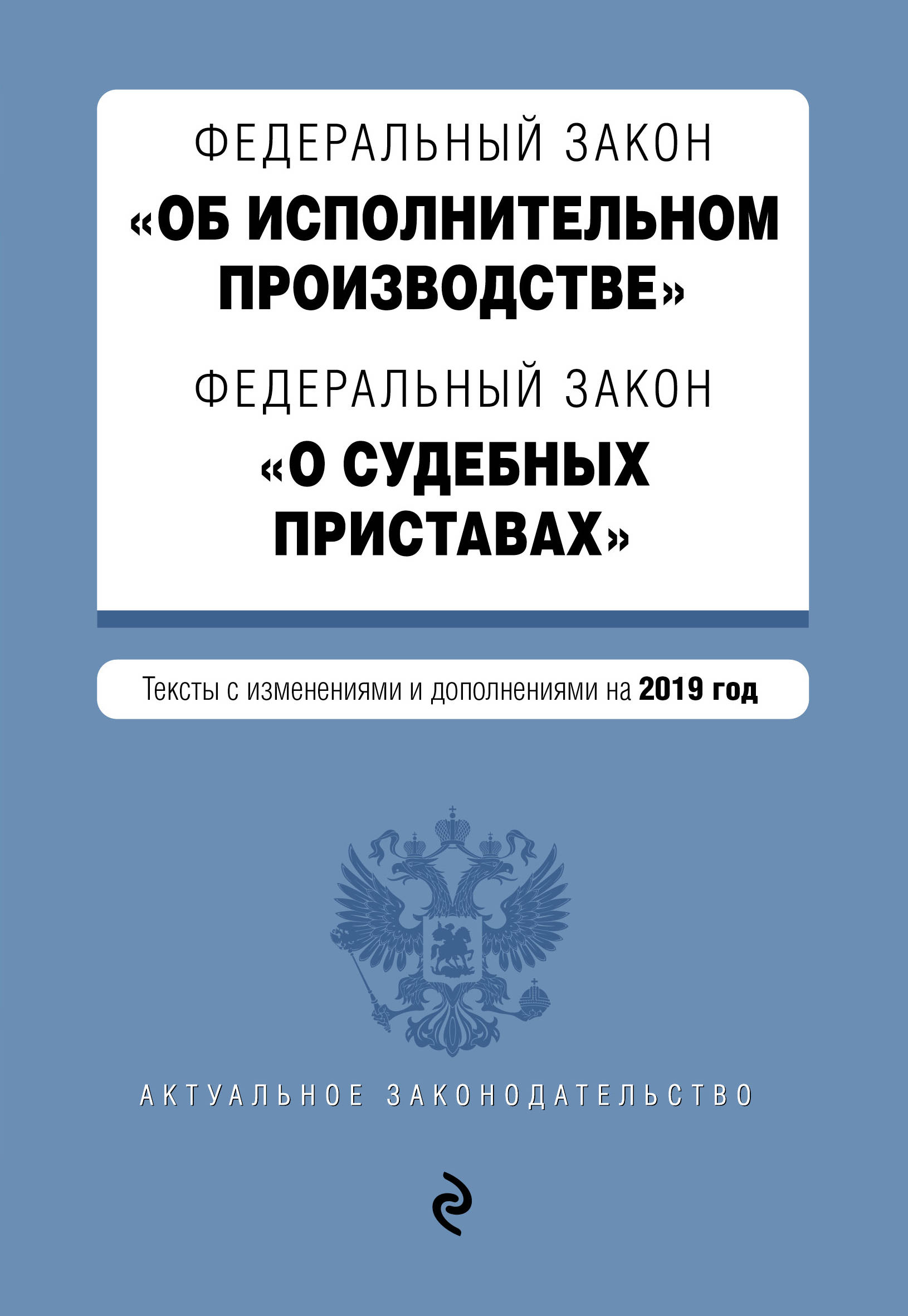 ФЕДЕРАЛЬНЫЙ ЗАКОН
«ОБ ИСПОЛНИТЕЛЬНОМ ПРОИЗВОДСТВЕ»

ФЕДЕРАЛЬНЫЙ ЗАКОН
«О СУДЕБНЫХ ПРИСТАВАХ»

Тексты с изменениями и дополнениями на 2019 год

АКТУАЛЬНОЕ ЗАКОНОДАТЕЛЬСТВО